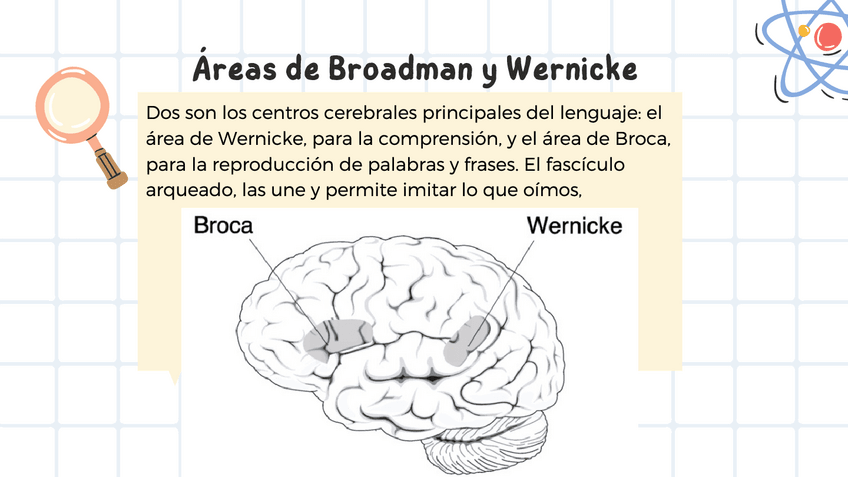 Áreas de Broadman y Wernicke

Dos son los centros cerebrales principales del lenguaje: el área de Wernicke, para la comprensión, y el área de Broca, para la reproducción de palabras y frases. El fascículo arqueado, las une y permite imitar lo que oímos,

Broca

Wernicke